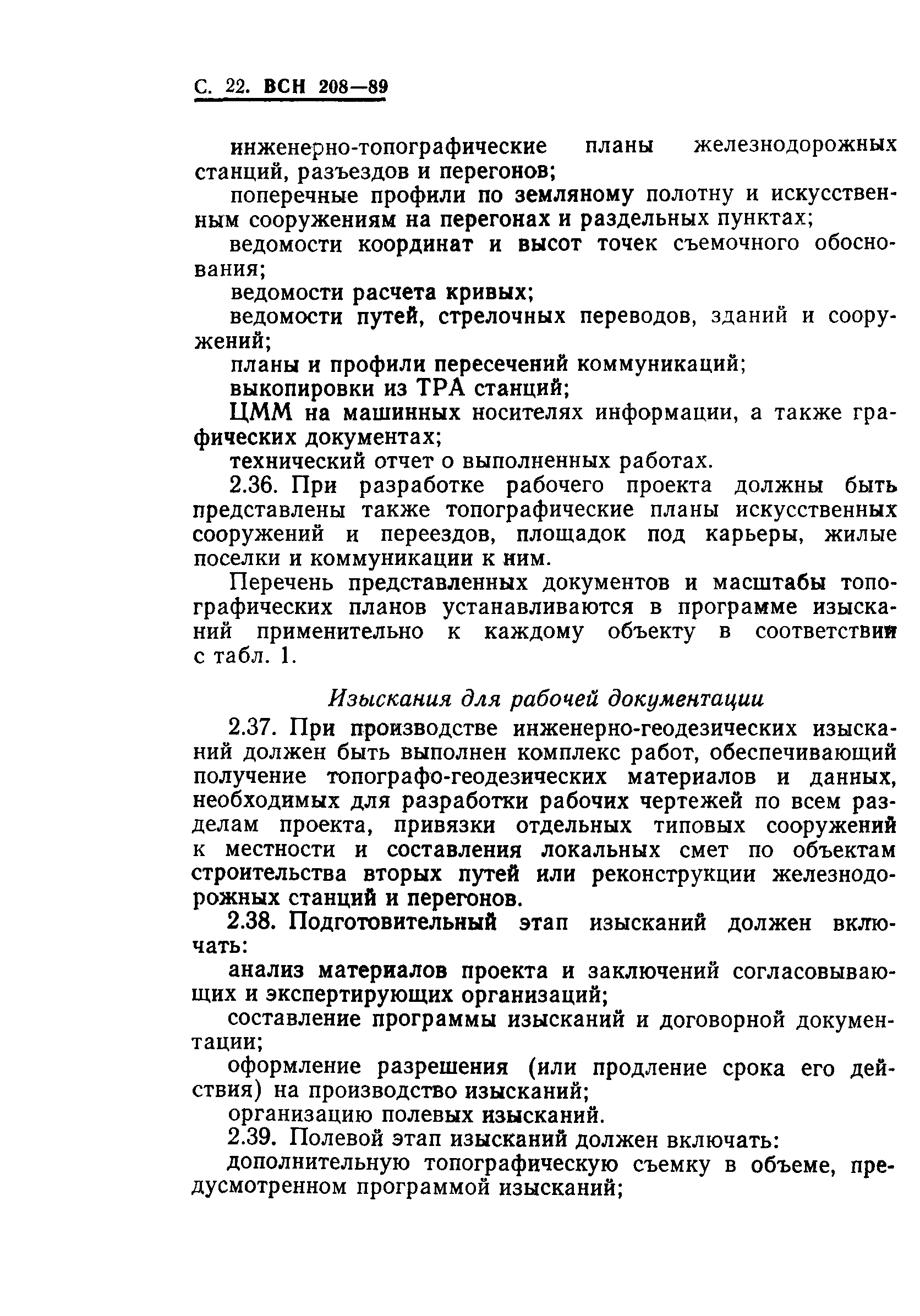 С. 22. ВСН 208—89

инженерно-топографические планы железнодорожных станций, разъездов и перегонов;

поперечные профили по земляному полотну и искусственным сооружениям на перегонах и раздельных пунктах;

ведомости координат и высот точек съемочного обоснования;

ведомости расчета кривых;

ведомости путей, стрелочных переводов, зданий и сооружений;

планы и профили пересечений коммуникаций;

выкопировки из ТРА станций;

ЦММ на машинных носителях информации, а также графических документах;

технический отчет о выполненных работах.

2.36. При разработке рабочего проекта должны быть представлены также топографические планы искусственных сооружений и переездов, площадок под карьеры, жилые поселки и коммуникации к ним.

Перечень представленных документов и масштабы топографических планов устанавливаются в программе изысканий применительно к каждому объекту в соответствии с табл. 1.

Изыскания для рабочей документации

2.37. При производстве инженерно-геодезических изысканий должен быть выполнен комплекс работ, обеспечивающий получение топографо-геодезических материалов и данных, необходимых для разработки рабочих чертежей по всем разделам проекта, привязки отдельных типовых сооружений к местности и составления локальных смет по объектам строительства вторых путей или реконструкции железнодорожных станций и перегонов.

2.38. Подготовительный этап изысканий должен включать:

анализ материалов проекта и заключений согласовывающих и экспертирующих организаций;

составление программы изысканий и договорной документации;

оформление разрешения (или продление срока его действия) на производство изысканий;

организацию полевых изысканий.

2.39. Полевой этап изысканий должен включать:

дополнительную топографическую съемку в объеме, предусмотренном программой изысканий;